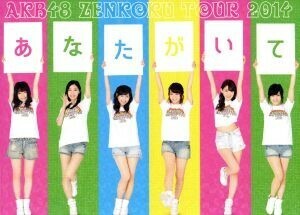 AKB48 ZENKOKU TOUR 2014

あ な た が い て